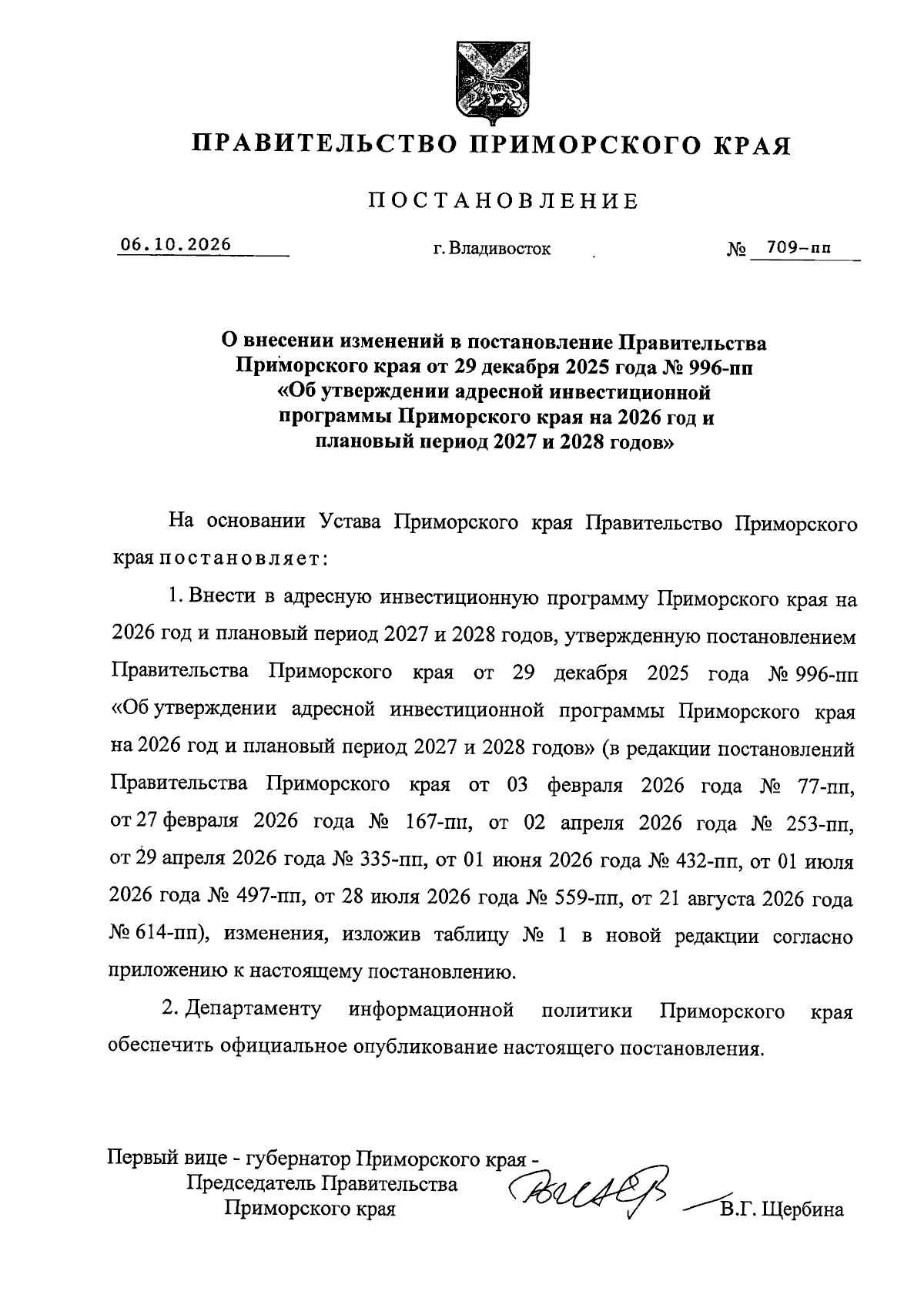 ПРАВИТЕЛЬСТВО ПРИМОРСКОГО КРАЯ

ПОСТАНОВЛЕНИЕ

06.10.2026 г. Владивосток № 709-пп

О внесении изменений в постановление Правительства Приморского края от 29 декабря 2025 года № 996-пп «Об утверждении адресной инвестиционной программы Приморского края на 2026 год и плановый период 2027 и 2028 годов»

На основании Устава Приморского края Правительство Приморского края постановляет:

1. Внести в адресную инвестиционную программу Приморского края на 2026 год и плановый период 2027 и 2028 годов, утвержденную постановлением Правительства Приморского края от 29 декабря 2025 года № 996-пп «Об утверждении адресной инвестиционной программы Приморского края на 2026 год и плановый период 2027 и 2028 годов» (в редакции постановлений Правительства Приморского края от 03 февраля 2026 года № 77-пп, от 27 февраля 2026 года № 167-пп, от 02 апреля 2026 года № 253-пп, от 29 апреля 2026 года № 335-пп, от 01 июня 2026 года № 432-пп, от 01 июля 2026 года № 497-пп, от 28 июля 2026 года № 559-пп, от 21 августа 2026 года № 614-пп), изменения, изложив таблицу № 1 в новой редакции согласно приложению к настоящему постановлению.

2. Департаменту информационной политики Приморского края обеспечить официальное опубликование настоящего постановления.

Первый вице - губернатор Приморского края -
Председатель Правительства
Приморского края
В.Г. Щербина